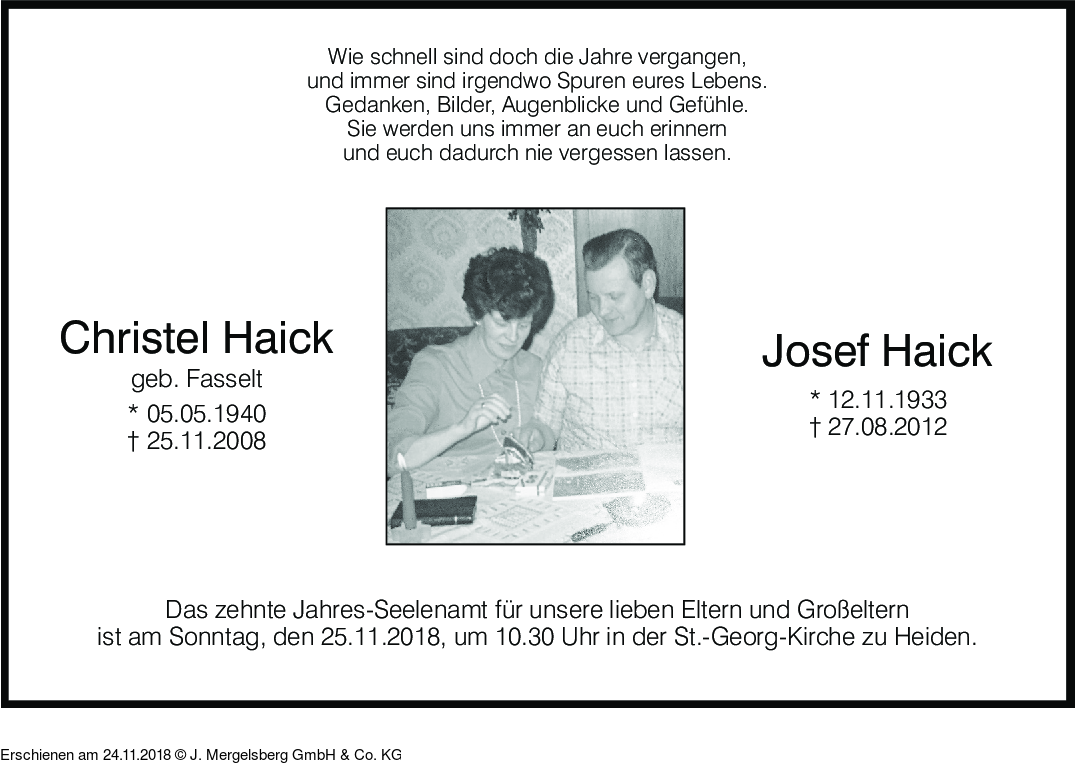 Wie schnell sind doch die Jahre vergangen,
und immer sind irgendwo Spuren eures Lebens.
Gedanken, Bilder, Augenblicke und Gefühle.
Sie werden uns immer an euch erinnern
und euch dadurch nie vergessen lassen.

Christel Haick
geb. Fasselt
* 05.05.1940
† 25.11.2008

Josef Haick
* 12.11.1933
† 27.08.2012

Das zehnte Jahres-Seelenamt für unsere lieben Eltern und Großeltern ist am Sonntag, den 25.11.2018, um 10.30 Uhr in der St.-Georg-Kirche zu Heiden.

Erschienen am 24.11.2018 © J. Mergelsberg GmbH & Co. KG